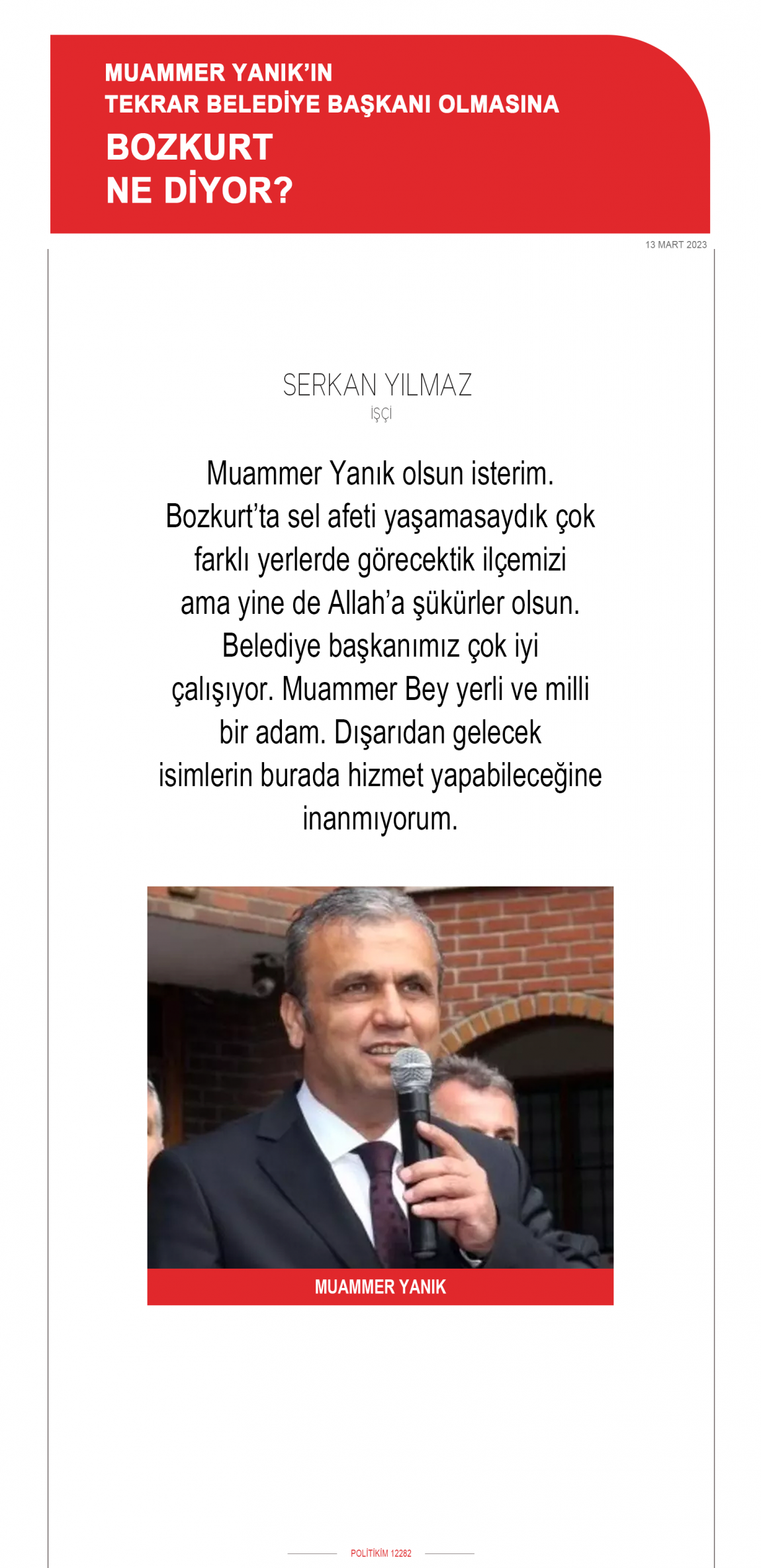 MUAMMER YANIK'IN
TEKRAR BELEDİYE BAŞKANI OLMASINA
BOZKURT
NE DİYOR?

13 MART 2023

SERKAN YILMAZ
İŞÇİ

Muammer Yanık olsun isterim. Bozkurt'ta sel afeti yaşamasaydık çok farklı yerlerde görecektik ilçemizi ama yine de Allah'a şükürler olsun. Belediye başkanımız çok iyi çalışıyor. Muammer Bey yerli ve milli bir adam. Dışarıdan gelecek isimlerin burada hizmet yapabileceğine inanmıyorum.

MUAMMER YANIK

POLİTİKİM 12282